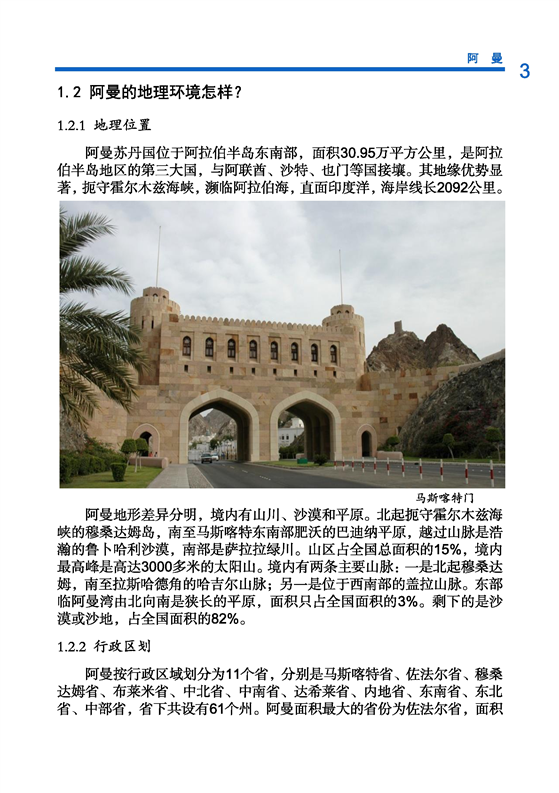 阿 曼 3

1.2 阿曼的地理环境怎样？

1.2.1 地理位置

阿曼苏丹国位于阿拉伯半岛东南部，面积30.95万平方公里，是阿拉伯半岛地区的第三大国，与阿联酋、沙特、也门等国接壤。其地缘优势显著，扼守霍尔木兹海峡，濒临阿拉伯海，直面印度洋，海岸线长2092公里。

马斯喀特门

阿曼地形差异分明，境内有山川、沙漠和平原。北起扼守霍尔木兹海峡的穆桑达姆岛，南至马斯喀特东南部肥沃的巴迪纳平原，越过山脉是浩瀚的鲁卜哈利沙漠，南部是萨拉拉绿川。山区占全国总面积的15%，境内最高峰是高达3000多米的太阳山。境内有两条主要山脉：一是北起穆桑达姆，南至拉斯哈德角的哈吉尔山脉；另一是位于西南部的盖拉山脉。东部临阿曼湾由北向南是狭长的平原，面积只占全国面积的3%。剩下的是沙漠或沙地，占全国面积的82%。

1.2.2 行政区划

阿曼按行政区域划分为11个省，分别是马斯喀特省、佐法尔省、穆桑达姆省、布莱米省、中北省、中南省、达希莱省、内地省、东南省、东北省、中部省，省下共设有61个州。阿曼面积最大的省份为佐法尔省，面积